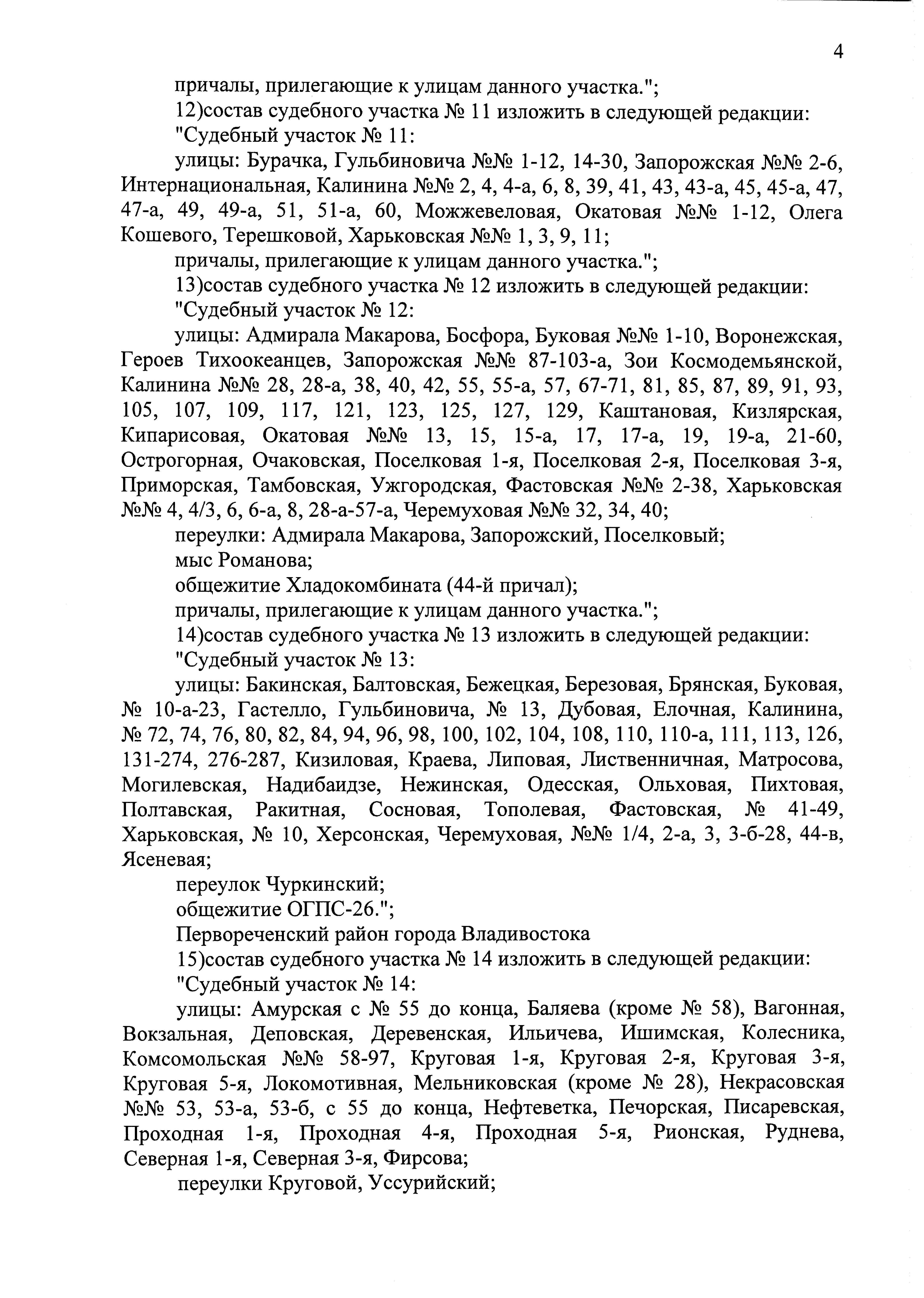 4

причалы, прилегающие к улицам данного участка.";

12)состав судебного участка № 11 изложить в следующей редакции:

"Судебный участок № 11:

улицы: Бурачка, Гульбиновича №№ 1-12, 14-30, Запорожская №№ 2-6, Интернациональная, Калинина №№ 2, 4, 4-а, 6, 8, 39, 41, 43, 43-а, 45, 45-а, 47, 47-а, 49, 49-а, 51, 51-а, 60, Можжевеловая, Окатовая №№ 1-12, Олега Кошевого, Терешковой, Харьковская №№ 1, 3, 9, 11;

причалы, прилегающие к улицам данного участка.";

13)состав судебного участка № 12 изложить в следующей редакции:

"Судебный участок № 12:

улицы: Адмирала Макарова, Босфора, Буковая №№ 1-10, Воронежская, Героев Тихоокеанцев, Запорожская №№ 87-103-а, Зои Космодемьянской, Калинина №№ 28, 28-а, 38, 40, 42, 55, 55-а, 57, 67-71, 81, 85, 87, 89, 91, 93, 105, 107, 109, 117, 121, 123, 125, 127, 129, Каштановая, Кизлярская, Кипарисовая, Окатовая №№ 13, 15, 15-а, 17, 17-а, 19, 19-а, 21-60, Острогорная, Очаковская, Поселковая 1-я, Поселковая 2-я, Поселковая 3-я, Приморская, Тамбовская, Ужгородская, Фастовская №№ 2-38, Харьковская №№ 4, 4/3, 6, 6-а, 8, 28-а-57-а, Черемуховая №№ 32, 34, 40;

переулки: Адмирала Макарова, Запорожский, Поселковый;

мыс Романова;

общежитие Хладокомбината (44-й причал);

причалы, прилегающие к улицам данного участка.";

14)состав судебного участка № 13 изложить в следующей редакции:

"Судебный участок № 13:

улицы: Бакинская, Балтовская, Бежецкая, Березовая, Брянская, Буковая, № 10-а-23, Гастелло, Гульбиновича, № 13, Дубовая, Елочная, Калинина, № 72, 74, 76, 80, 82, 84, 94, 96, 98, 100, 102, 104, 108, 110, 110-а, 111, 113, 126, 131-274, 276-287, Кизиловая, Краева, Липовая, Лиственничная, Матросова, Могилевская, Надибаидзе, Нежинская, Одесская, Ольховая, Пихтовая, Полтавская, Ракитная, Сосновая, Тополевая, Фастовская, № 41-49, Харьковская, № 10, Херсонская, Черемуховая, №№ 1/4, 2-а, 3, 3-б-28, 44-в, Ясеневая;

переулок Чуркинский;

общежитие ОГПС-26.";

Первореченский район города Владивостока

15)состав судебного участка № 14 изложить в следующей редакции:

"Судебный участок № 14:

улицы: Амурская с № 55 до конца, Баляева (кроме № 58), Вагонная, Вокзальная, Деповская, Деревенская, Ильичева, Ишимская, Колесника, Комсомольская №№ 58-97, Круговая 1-я, Круговая 2-я, Круговая 3-я, Круговая 5-я, Локомотивная, Мельниковская (кроме № 28), Некрасовская №№ 53, 53-а, 53-б, с 55 до конца, Нефтеветка, Печорская, Писаревская, Проходная 1-я, Проходная 4-я, Проходная 5-я, Рионская, Руднева, Северная 1-я, Северная 3-я, Фирсова;

переулки Круговой, Уссурийский;